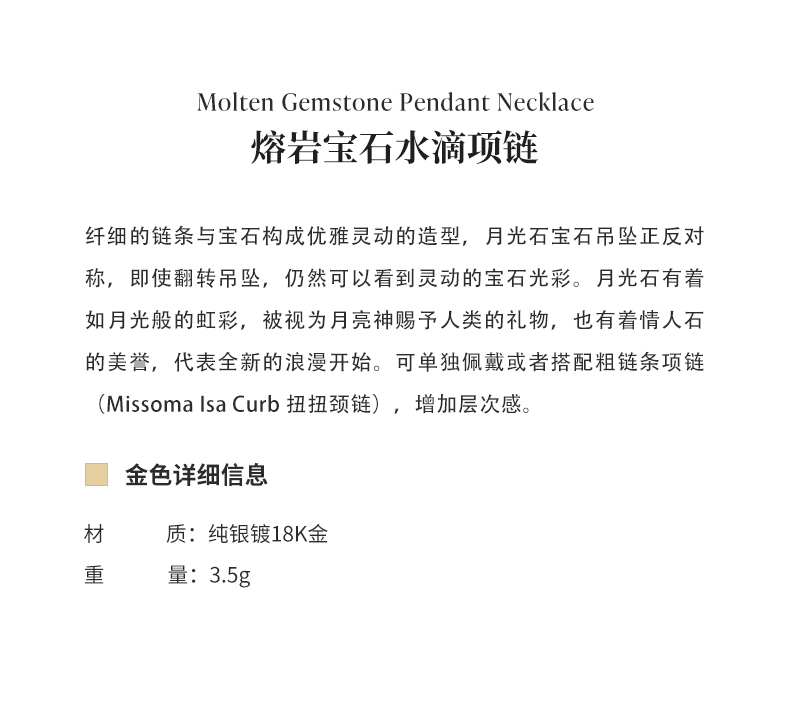 Molten Gemstone Pendant Necklace
熔岩宝石水滴项链

纤细的链条与宝石构成优雅灵动的造型，月光石宝石吊坠正反对称，即使翻转吊坠，仍然可以看到灵动的宝石光彩。月光石有着如月光般的虹彩，被视为月亮神赐予人类的礼物，也有着情人石的美誉，代表全新的浪漫开始。可单独佩戴或者搭配粗链条项链（Missoma Isa Curb 扭扭颈链），增加层次感。

金色详细信息

材　　质：纯银镀18K金
重　　量：3.5g